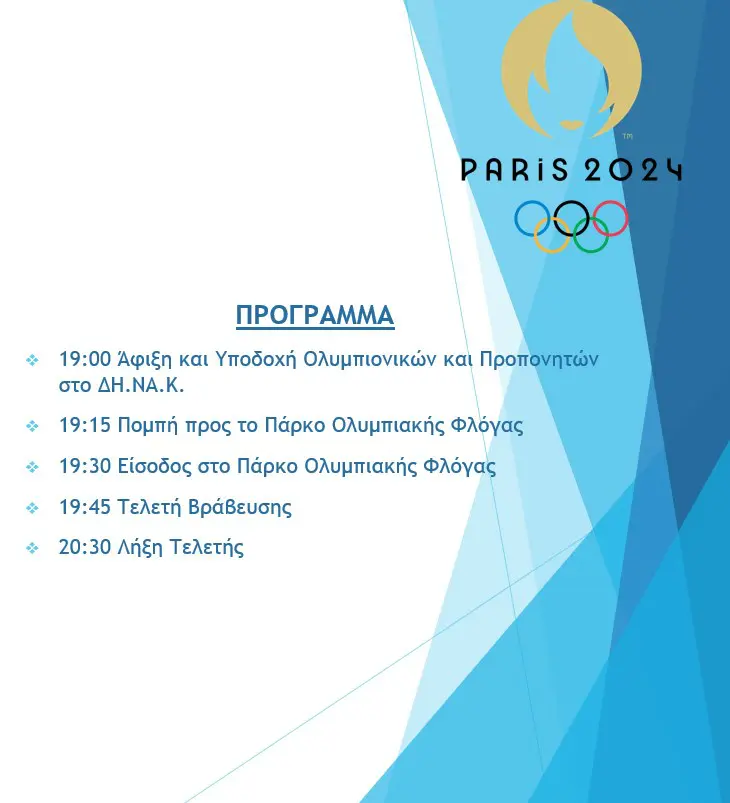 TM

PARIS 2024

ΠΡΟΓΡΑΜΜΑ

19:00 Άφιξη και Υποδοχή Ολυμπιονικών και Προπονητών στο ΔΗ.ΝΑ.Κ.

19:15 Πομπή προς το Πάρκο Ολυμπιακής Φλόγας

19:30 Είσοδος στο Πάρκο Ολυμπιακής Φλόγας

19:45 Τελετή Βράβευσης

20:30 Λήξη Τελετής